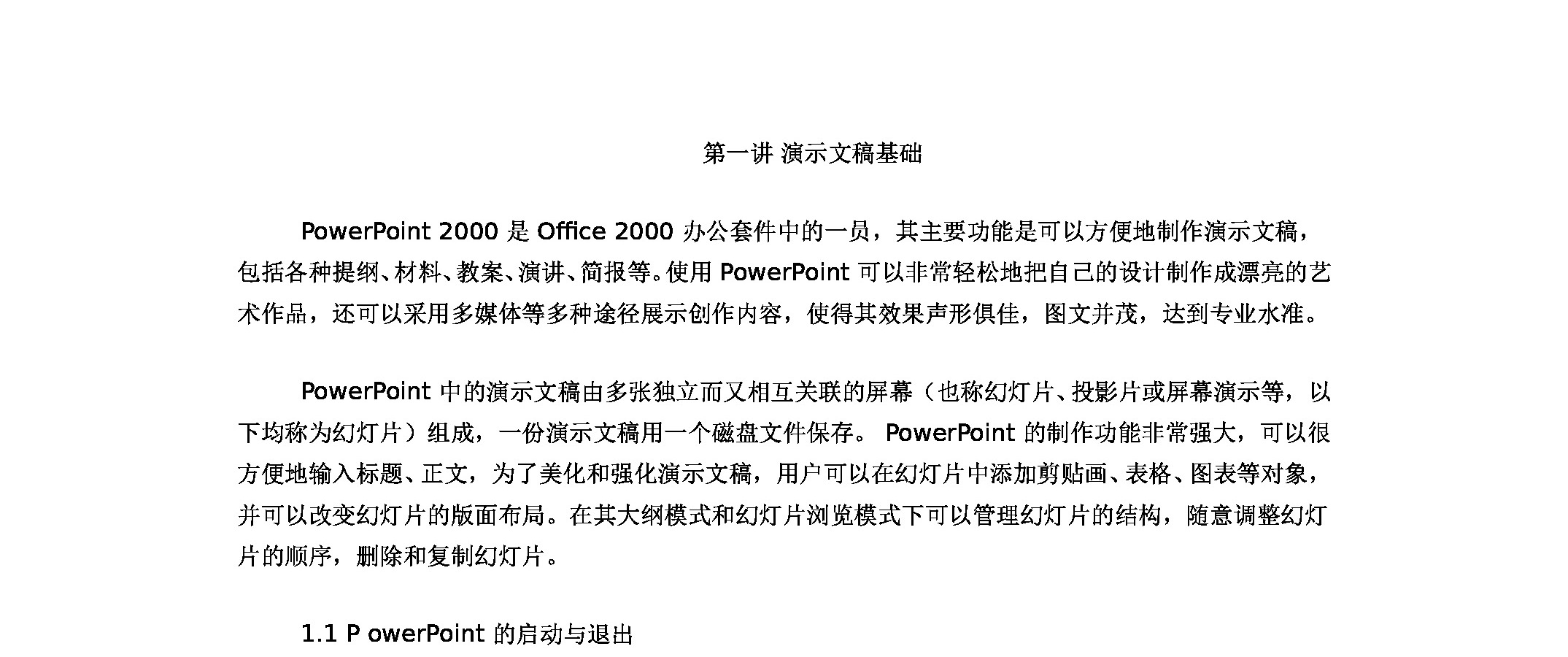 第一讲 演示文稿基础

PowerPoint 2000 是 Office 2000 办公套件中的一员，其主要功能是可以方便地制作演示文稿，包括各种提纲、材料、教案、演讲、简报等。使用 PowerPoint 可以非常轻松地把自己的设计制作成漂亮的艺术作品，还可以采用多媒体等多种途径展示创作内容，使得其效果声形俱佳，图文并茂，达到专业水准。

PowerPoint 中的演示文稿由多张独立而又相互关联的屏幕（也称幻灯片、投影片或屏幕演示等，以下均称为幻灯片）组成，一份演示文稿用一个磁盘文件保存。 PowerPoint 的制作功能非常强大，可以很方便地输入标题、正文，为了美化和强化演示文稿，用户可以在幻灯片中添加剪贴画、表格、图表等对象，并可以改变幻灯片的版面布局。在其大纲模式和幻灯片浏览模式下可以管理幻灯片的结构，随意调整幻灯片的顺序，删除和复制幻灯片。

1.1 P owerPoint 的启动与退出